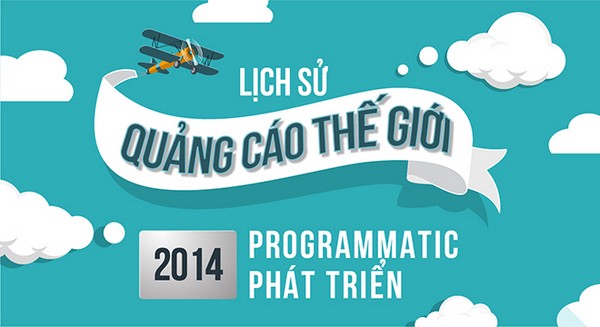 LỊCH SỬ
QUẢNG CÁO THẾ GIỚI

2014 PROGRAMMATIC PHÁT TRIỂN